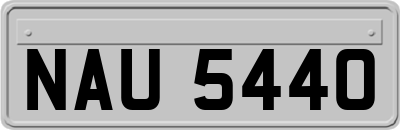 NAU 5440